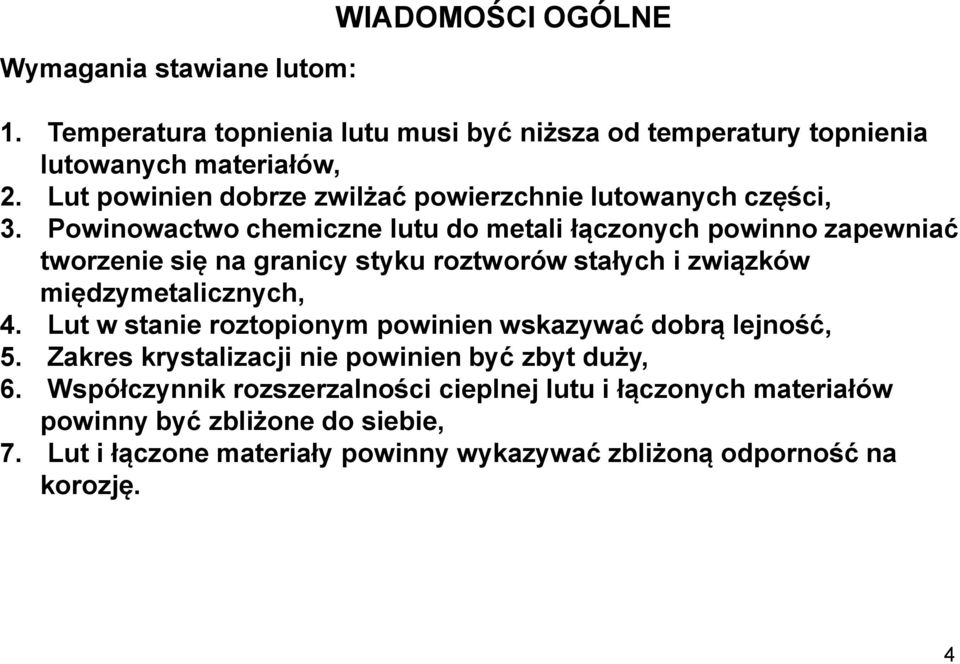 WIADOMOŚCI OGÓLNE

Wymagania stawiane lutom:

1. Temperatura topnienia lutu musi być niższa od temperatury topnienia lutowanych materiałów,
2. Lut powinien dobrze zwilżać powierzchnie lutowanych części,
3. Powinowactwo chemiczne lutu do metali łączonych powinno zapewniać tworzenie się na granicy styku roztworów stałych i związków międzymetalicznych,
4. Lut w stanie roztopionym powinien wskazywać dobrą lejność,
5. Zakres krystalizacji nie powinien być zbyt duży,
6. Współczynnik rozszerzalności cieplnej lutu i łączonych materiałów powinny być zbliżone do siebie,
7. Lut i łączone materiały powinny wykazywać zbliżoną odporność na korozję.

4